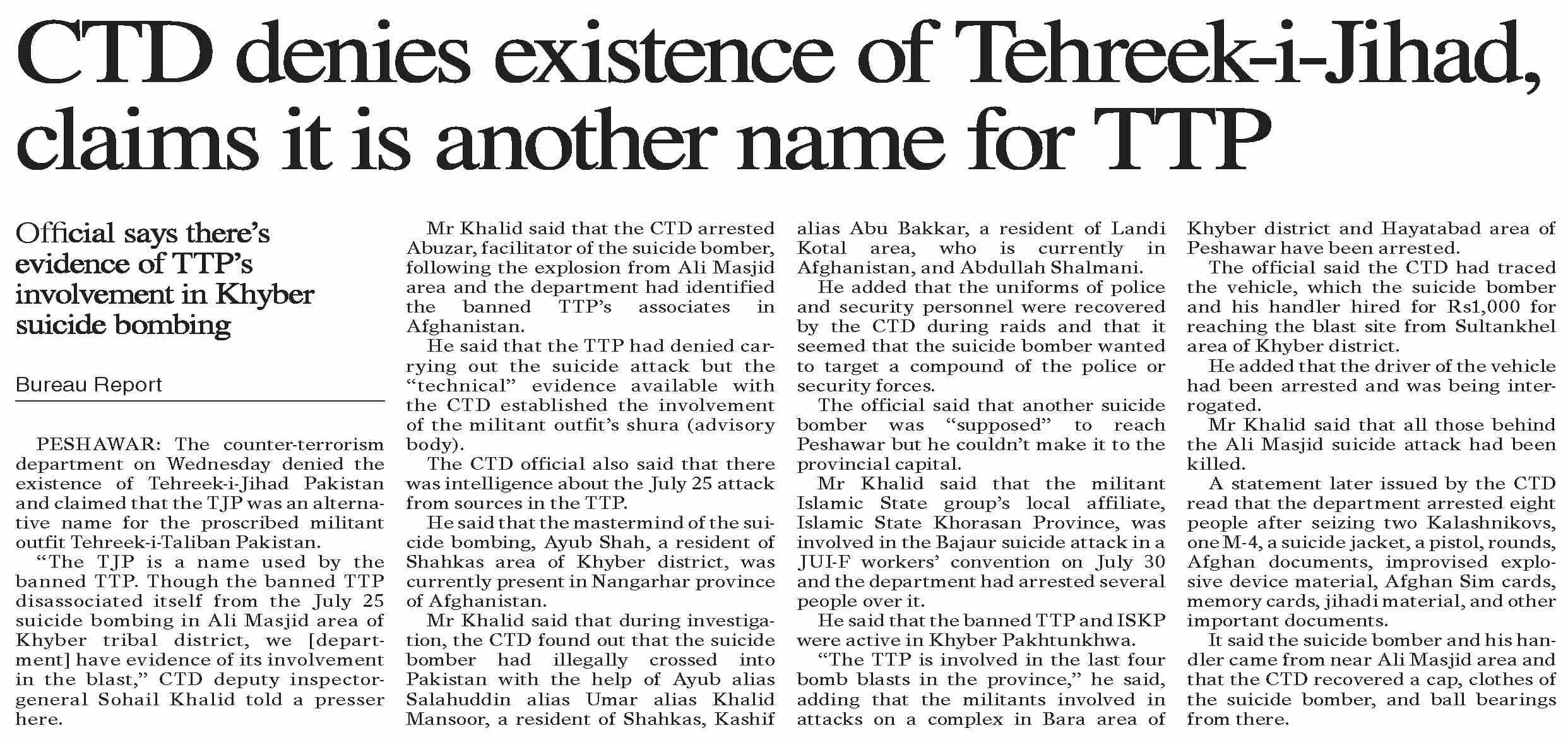 CTD denies existence of Tehreek-i-Jihad, claims it is another name for TTP

Official says there's evidence of TTP's involvement in Khyber suicide bombing

Bureau Report

PESHAWAR: The counter-terrorism department on Wednesday denied the existence of Tehreek-i-Jihad Pakistan and claimed that the TJP was an alternative name for the proscribed militant outfit Tehreek-i-Taliban Pakistan.

"The TJP is a name used by the banned TTP. Though the banned TTP disassociated itself from the July 25 suicide bombing in Ali Masjid area of Khyber tribal district, we [department] have evidence of its involvement in the blast," CTD deputy inspector-general Sohail Khalid told a presser here.

Mr Khalid said that the CTD arrested Abuzar, facilitator of the suicide bomber, following the explosion from Ali Masjid area and the department had identified the banned TTP's associates in Afghanistan.

He said that the TTP had denied carrying out the suicide attack but the "technical" evidence available with the CTD established the involvement of the militant outfit's shura (advisory body).

The CTD official also said that there was intelligence about the July 25 attack from sources in the TTP.

He said that the mastermind of the suicide bombing, Ayub Shah, a resident of Shahkas area of Khyber district, was currently present in Nangarhar province of Afghanistan.

Mr Khalid said that during investigation, the CTD found out that the suicide bomber had illegally crossed into Pakistan with the help of Ayub alias Salahuddin alias Umar alias Khalid Mansoor, a resident of Shahkas, Kashif alias Abu Bakkar, a resident of Landi Kotal area, who is currently in Afghanistan, and Abdullah Shalmani.

He added that the uniforms of police and security personnel were recovered by the CTD during raids and that it seemed that the suicide bomber wanted to target a compound of the police or security forces.

The official said that another suicide bomber was "supposed" to reach Peshawar but he couldn't make it to the provincial capital.

Mr Khalid said that the militant Islamic State group's local affiliate, Islamic State Khorasan Province, was involved in the Bajaur suicide attack in a JUI-F workers' convention on July 30 and the department had arrested several people over it.

He said that the banned TTP and ISKP were active in Khyber Pakhtunkhwa.

"The TTP is involved in the last four bomb blasts in the province," he said, adding that the militants involved in attacks on a complex in Bara area of Khyber district and Hayatabad area of Peshawar have been arrested.

The official said the CTD had traced the vehicle, which the suicide bomber and his handler hired for Rs1,000 for reaching the blast site from Sultankhel area of Khyber district.

He added that the driver of the vehicle had been arrested and was being interrogated.

Mr Khalid said that all those behind the Ali Masjid suicide attack had been killed.

A statement later issued by the CTD read that the department arrested eight people after seizing two Kalashnikovs, one M-4, a suicide jacket, a pistol, rounds, Afghan documents, improvised explosive device material, Afghan Sim cards, memory cards, jihadi material, and other important documents.

It said the suicide bomber and his handler came from near Ali Masjid area and that the CTD recovered a cap, clothes of the suicide bomber, and ball bearings from there.